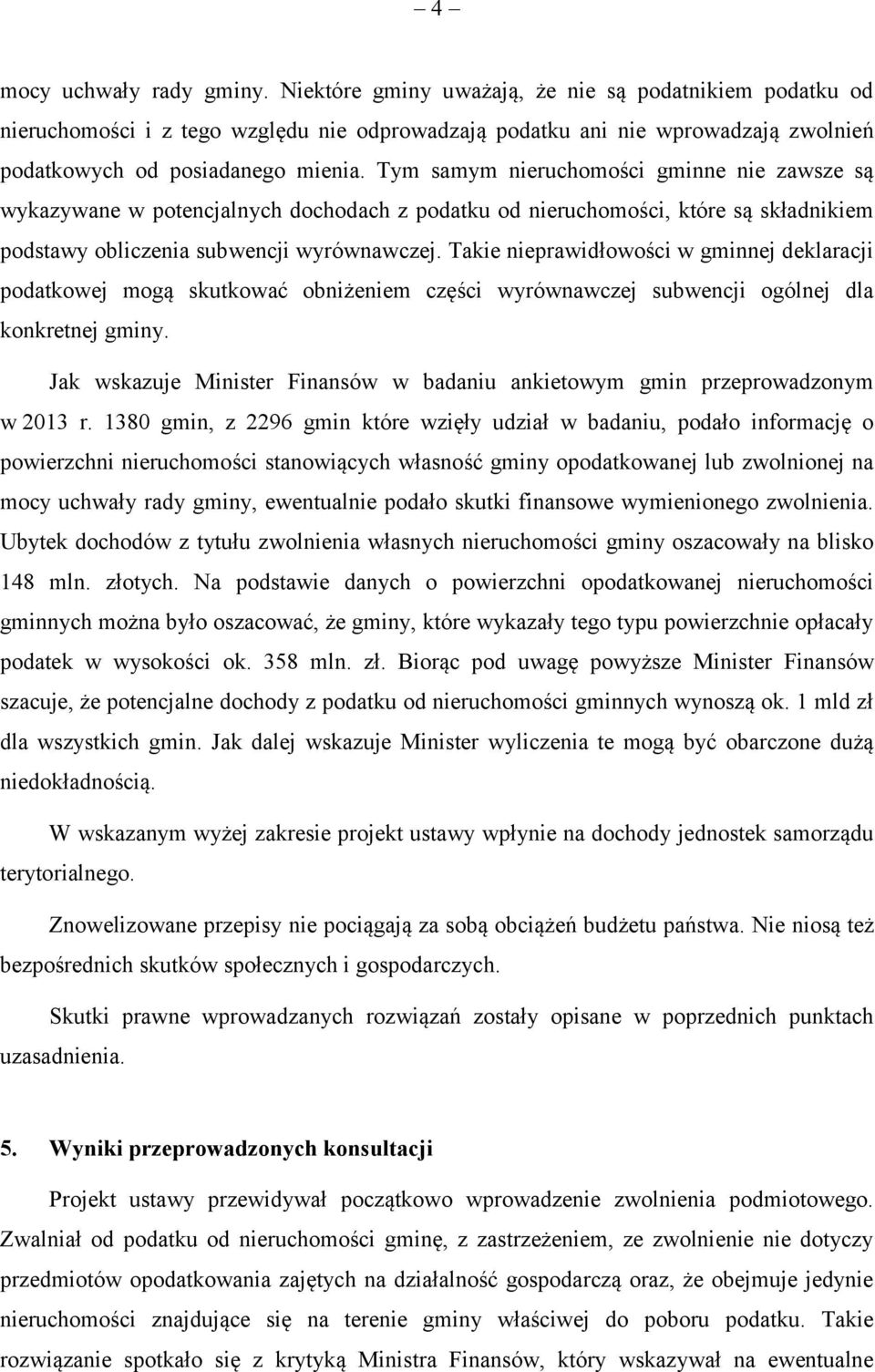 – 4 –

mocy uchwały rady gminy. Niektóre gminy uważają, że nie są podatnikiem podatku od nieruchomości i z tego względu nie odprowadzają podatku ani nie wprowadzają zwolnień podatkowych od posiadanego mienia. Tym samym nieruchomości gminne nie zawsze są wykazywane w potencjalnych dochodach z podatku od nieruchomości, które są składnikiem podstawy obliczenia subwencji wyrównawczej. Takie nieprawidłowości w gminnej deklaracji podatkowej mogą skutkować obniżeniem części wyrównawczej subwencji ogólnej dla konkretnej gminy.

Jak wskazuje Minister Finansów w badaniu ankietowym gmin przeprowadzonym w 2013 r. 1380 gmin, z 2296 gmin które wzięły udział w badaniu, podało informację o powierzchni nieruchomości stanowiących własność gminy opodatkowanej lub zwolnionej na mocy uchwały rady gminy, ewentualnie podało skutki finansowe wymienionego zwolnienia. Ubytek dochodów z tytułu zwolnienia własnych nieruchomości gminy oszacowały na blisko 148 mln. złotych. Na podstawie danych o powierzchni opodatkowanej nieruchomości gminnych można było oszacować, że gminy, które wykazały tego typu powierzchnie opłacały podatek w wysokości ok. 358 mln. zł. Biorąc pod uwagę powyższe Minister Finansów szacuje, że potencjalne dochody z podatku od nieruchomości gminnych wynoszą ok. 1 mld zł dla wszystkich gmin. Jak dalej wskazuje Minister wyliczenia te mogą być obarczone dużą niedokładnością.

W wskazanym wyżej zakresie projekt ustawy wpłynie na dochody jednostek samorządu terytorialnego.

Znowelizowane przepisy nie pociągają za sobą obciążeń budżetu państwa. Nie niosą też bezpośrednich skutków społecznych i gospodarczych.

Skutki prawne wprowadzanych rozwiązań zostały opisane w poprzednich punktach uzasadnienia.

5. Wyniki przeprowadzonych konsultacji

Projekt ustawy przewidywał początkowo wprowadzenie zwolnienia podmiotowego. Zwalniał od podatku od nieruchomości gminę, z zastrzeżeniem, ze zwolnienie nie dotyczy przedmiotów opodatkowania zajętych na działalność gospodarczą oraz, że obejmuje jedynie nieruchomości znajdujące się na terenie gminy właściwej do poboru podatku. Takie rozwiązanie spotkało się z krytyką Ministra Finansów, który wskazywał na ewentualne